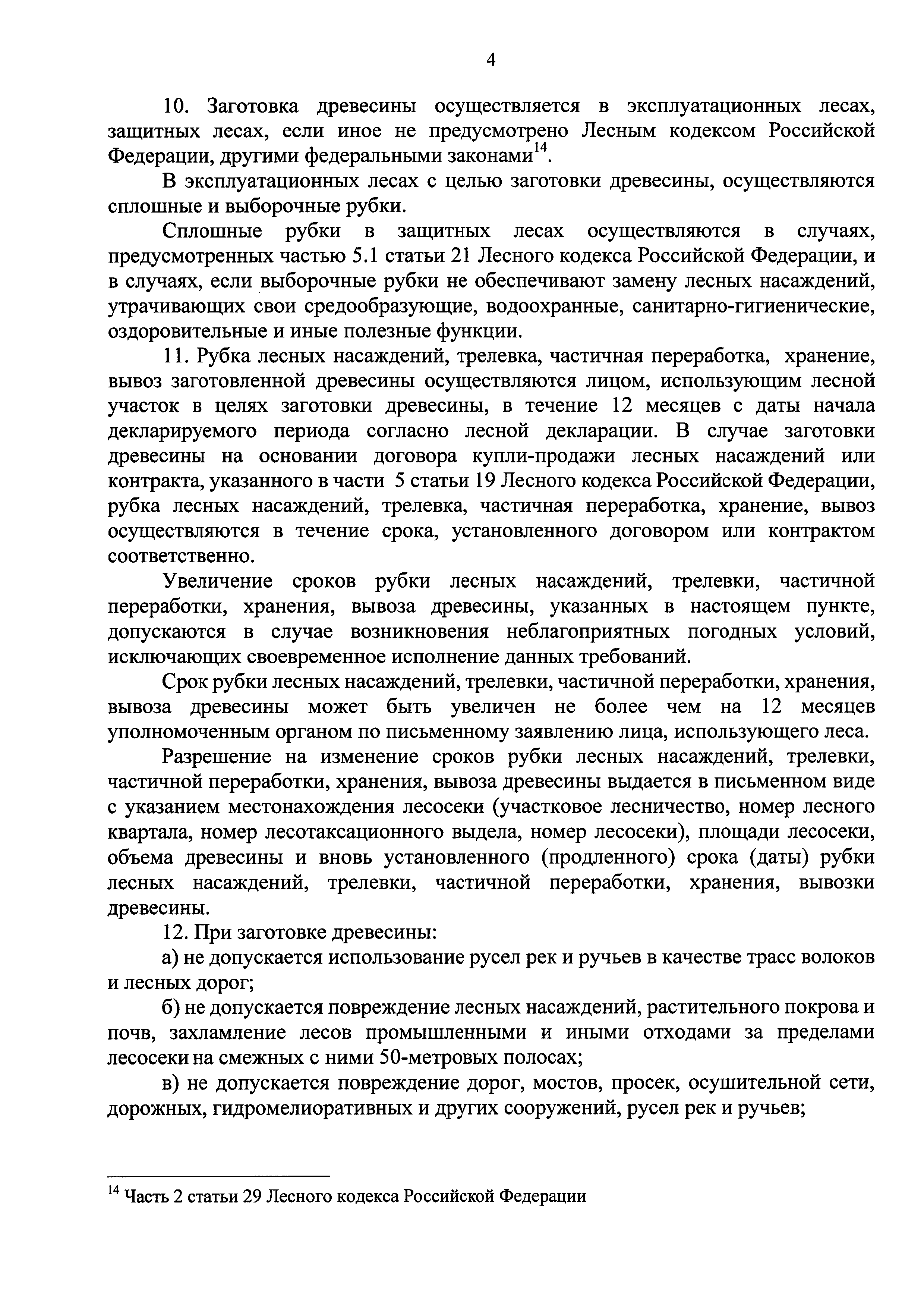 4

10. Заготовка древесины осуществляется в эксплуатационных лесах, защитных лесах, если иное не предусмотрено Лесным кодексом Российской Федерации, другими федеральными законами$^{14}$.

В эксплуатационных лесах с целью заготовки древесины, осуществляются сплошные и выборочные рубки.

Сплошные рубки в защитных лесах осуществляются в случаях, предусмотренных частью 5.1 статьи 21 Лесного кодекса Российской Федерации, и в случаях, если выборочные рубки не обеспечивают замену лесных насаждений, утрачивающих свои средообразующие, водоохранные, санитарно-гигиенические, оздоровительные и иные полезные функции.

11. Рубка лесных насаждений, трелевка, частичная переработка, хранение, вывоз заготовленной древесины осуществляются лицом, использующим лесной участок в целях заготовки древесины, в течение 12 месяцев с даты начала декларируемого периода согласно лесной декларации. В случае заготовки древесины на основании договора купли-продажи лесных насаждений или контракта, указанного в части 5 статьи 19 Лесного кодекса Российской Федерации, рубка лесных насаждений, трелевка, частичная переработка, хранение, вывоз осуществляются в течение срока, установленного договором или контрактом соответственно.

Увеличение сроков рубки лесных насаждений, трелевки, частичной переработки, хранения, вывоза древесины, указанных в настоящем пункте, допускаются в случае возникновения неблагоприятных погодных условий, исключающих своевременное исполнение данных требований.

Срок рубки лесных насаждений, трелевки, частичной переработки, хранения, вывоза древесины может быть увеличен не более чем на 12 месяцев уполномоченным органом по письменному заявлению лица, использующего леса.

Разрешение на изменение сроков рубки лесных насаждений, трелевки, частичной переработки, хранения, вывоза древесины выдается в письменном виде с указанием местонахождения лесосеки (участковое лесничество, номер лесного квартала, номер лесотаксационного выдела, номер лесосеки), площади лесосеки, объема древесины и вновь установленного (продленного) срока (даты) рубки лесных насаждений, трелевки, частичной переработки, хранения, вывозки древесины.

12. При заготовке древесины:

а) не допускается использование русел рек и ручьев в качестве трасс волоков и лесных дорог;

б) не допускается повреждение лесных насаждений, растительного покрова и почв, захламление лесов промышленными и иными отходами за пределами лесосеки на смежных с ними 50-метровых полосах;

в) не допускается повреждение дорог, мостов, просек, осушительной сети, дорожных, гидромелиоративных и других сооружений, русел рек и ручьев;

$^{14}$ Часть 2 статьи 29 Лесного кодекса Российской Федерации